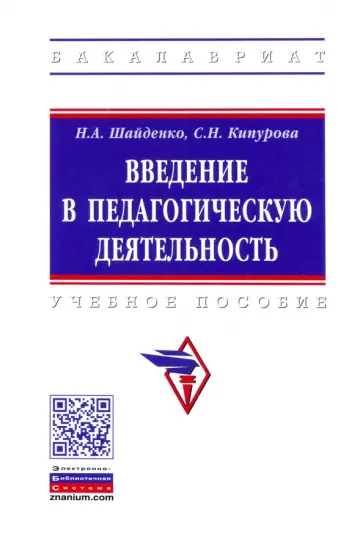 БАКАЛАВРИАТ

Н.А. Шайденко, С.Н. Кипурова

ВВЕДЕНИЕ В ПЕДАГОГИЧЕСКУЮ ДЕЯТЕЛЬНОСТЬ

УЧЕБНОЕ ПОСОБИЕ

Электронно-Библиотечная Система
znanium.com